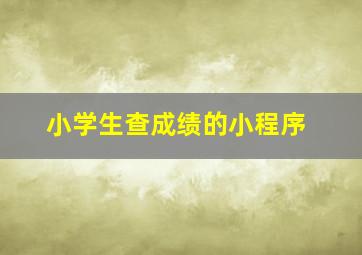 小学生查成绩的小程序